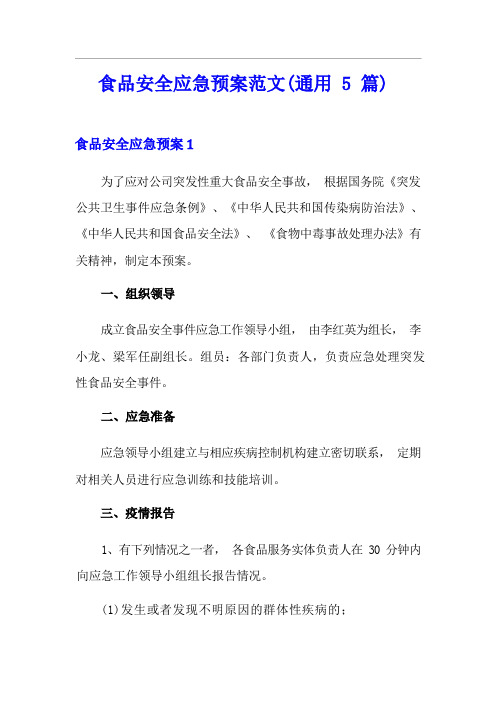 食品安全应急预案范文(通用 5 篇)

食品安全应急预案1

为了应对公司突发性重大食品安全事故， 根据国务院《突发公共卫生事件应急条例》、《中华人民共和国传染病防治法》、《中华人民共和国食品安全法》、 《食物中毒事故处理办法》有关精神，制定本预案。

一、组织领导

成立食品安全事件应急工作领导小组， 由李红英为组长， 李小龙、梁军任副组长。组员：各部门负责人，负责应急处理突发性食品安全事件。

二、应急准备

应急领导小组建立与相应疾病控制机构建立密切联系， 定期对相关人员进行应急训练和技能培训。

三、疫情报告

1、有下列情况之一者， 各食品服务实体负责人在 30 分钟内向应急工作领导小组组长报告情况。

(1)发生或者发现不明原因的群体性疾病的；